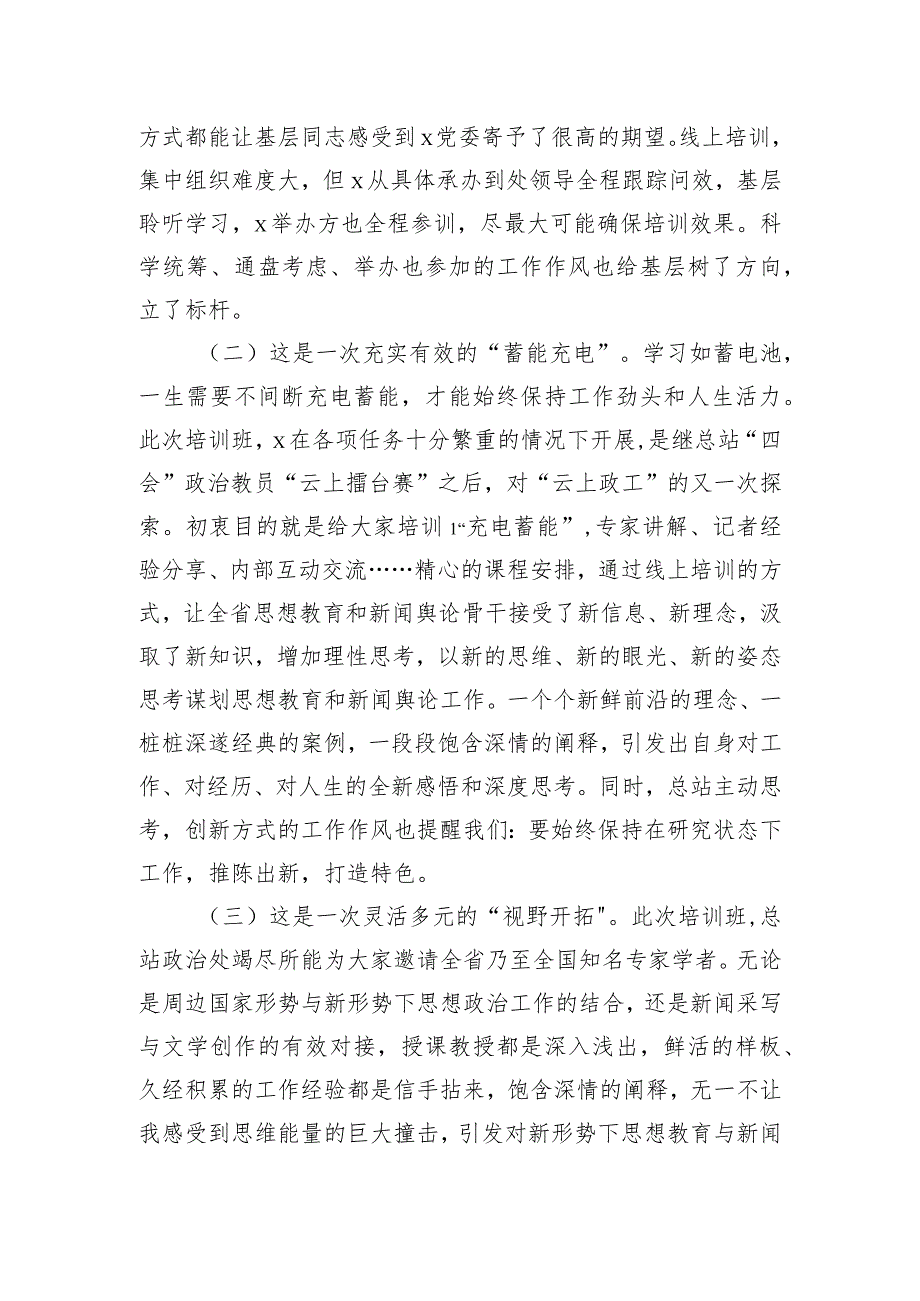 方式都能让基层同志感受到x党委寄予了很高的期望。线上培训，集中组织难度大，但x从具体承办到处领导全程跟踪问效，基层聆听学习，x举办方也全程参训，尽最大可能确保培训效果。科学统筹、通盘考虑、举办也参加的工作作风也给基层树了方向，立了标杆。

（二）这是一次充实有效的“蓄能充电”。学习如蓄电池，一生需要不间断充电蓄能，才能始终保持工作劲头和人生活力。此次培训班，x在各项任务十分繁重的情况下开展，是继总站“四会”政治教员“云上擂台赛”之后，对“云上政工”的又一次探索。初衷目的就是给大家培训1“充电蓄能”，专家讲解、记者经验分享、内部互动交流……精心的课程安排，通过线上培训的方式，让全省思想教育和新闻舆论骨干接受了新信息、新理念，汲取了新知识，增加理性思考，以新的思维、新的眼光、新的姿态思考谋划思想教育和新闻舆论工作。一个个新鲜前沿的理念、一桩桩深邃经典的案例，一段段饱含深情的阐释，引发出自身对工作、对经历、对人生的全新感悟和深度思考。同时，总站主动思考，创新方式的工作作风也提醒我们：要始终保持在研究状态下工作，推陈出新，打造特色。

（三）这是一次灵活多元的“视野开拓"。此次培训班，总站政治处竭尽所能为大家邀请全省乃至全国知名专家学者。无论是周边国家形势与新形势下思想政治工作的结合，还是新闻采写与文学创作的有效对接，授课教授都是深入浅出，鲜活的样板、久经积累的工作经验都是信手拈来，饱含深情的阐释，无一不让我感受到思维能量的巨大撞击，引发对新形势下思想教育与新闻